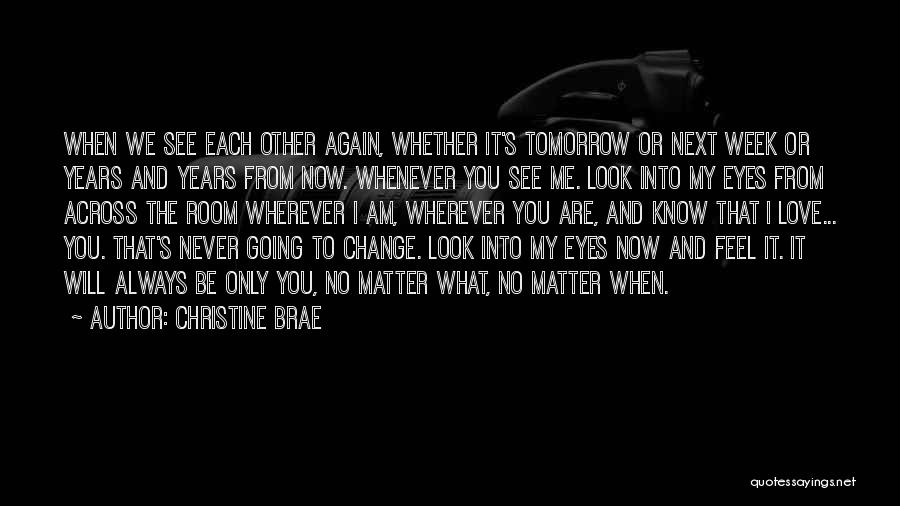 WHEN WE SEE EACH OTHER AGAIN, WHETHER IT'S TOMORROW OR NEXT WEEK OR YEARS AND YEARS FROM NOW. WHENEVER YOU SEE ME. LOOK INTO MY EYES FROM ACROSS THE ROOM WHEREVER I AM, WHEREVER YOU ARE, AND KNOW THAT I LOVE... YOU. THAT'S NEVER GOING TO CHANGE. LOOK INTO MY EYES NOW AND FEEL IT. IT WILL ALWAYS BE ONLY YOU, NO MATTER WHAT, NO MATTER WHEN.

~ AUTHOR: CHRISTINE BRAE

quotessayings.net